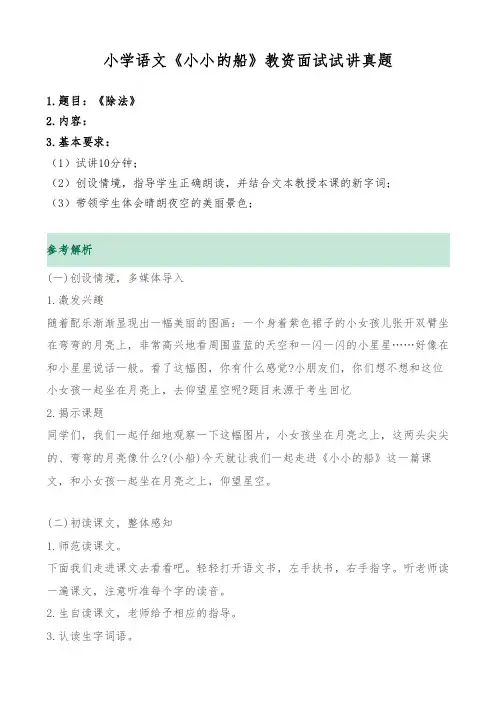 小学语文《小小的船》教资面试试讲真题

1.题目：《除法》
2.内容：
3.基本要求：
（1）试讲10分钟；
（2）创设情境，指导学生正确朗读，并结合文本教授本课的新字词；
（3）带领学生体会晴朗夜空的美丽景色；

参考解析

(一)创设情境，多媒体导入
1.激发兴趣
随着配乐渐渐显现出一幅美丽的图画：一个身着紫色裙子的小女孩儿张开双臂坐在弯弯的月亮上，非常高兴地看周围蓝蓝的天空和一闪一闪的小星星……好像在和小星星说话一般。看了这幅图，你有什么感觉?小朋友们，你们想不想和这位小女孩一起坐在月亮上，去仰望星空呢?题目来源于考生回忆
2.揭示课题
同学们，我们一起仔细地观察一下这幅图片，小女孩坐在月亮之上，这两头尖尖的、弯弯的月亮像什么?(小船)今天就让我们一起走进《小小的船》这一篇课文，和小女孩一起坐在月亮之上，仰望星空。

(二)初读课文，整体感知
1.师范读课文。
下面我们走进课文去看看吧。轻轻打开语文书，左手扶书，右手指字。听老师读一遍课文，注意听准每个字的读音。
2.生自读课文，老师给予相应的指导。
3.认读生字词语。